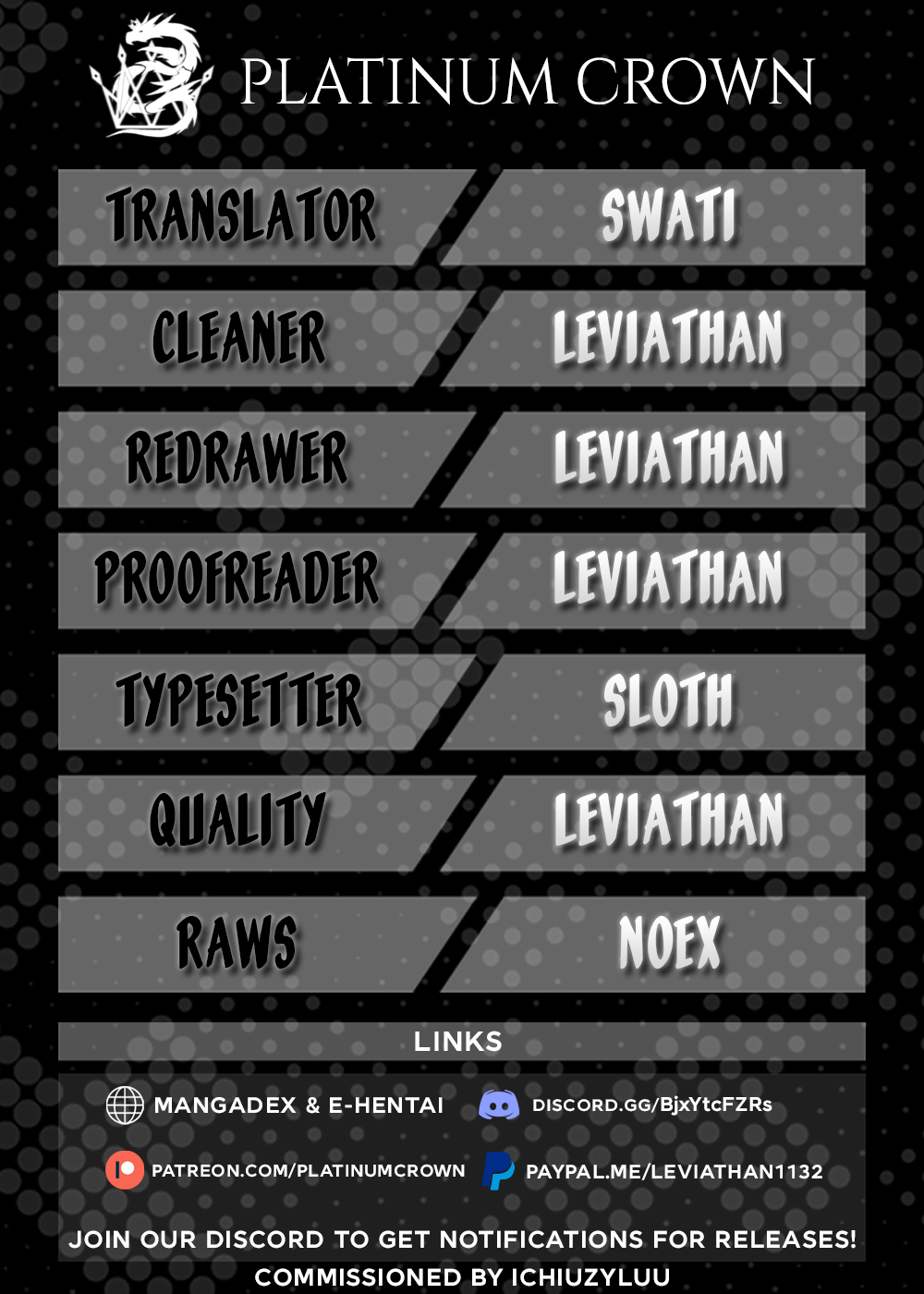 PLATINUM CROWN

| TRANSLATOR | SWATI |
|---|---|
| CLEANER | LEVIATHAN |
| REDRAWER | LEVIATHAN |
| PROOFREADER | LEVIATHAN |
| TYPESETTER | SLOTH |
| QUALITY | LEVIATHAN |
| RAWS | NOEX |

LINKS

MANGADEX & E-HENTAI

DISCORD.GG/BjxYtcFZRs

PATREON.COM/PLATINUMCROWN

PAYPAL.ME/LEVIATHAN1132

JOIN OUR DISCORD TO GET NOTIFICATIONS FOR RELEASES!

COMMISSIONED BY ICHIUZYLUU